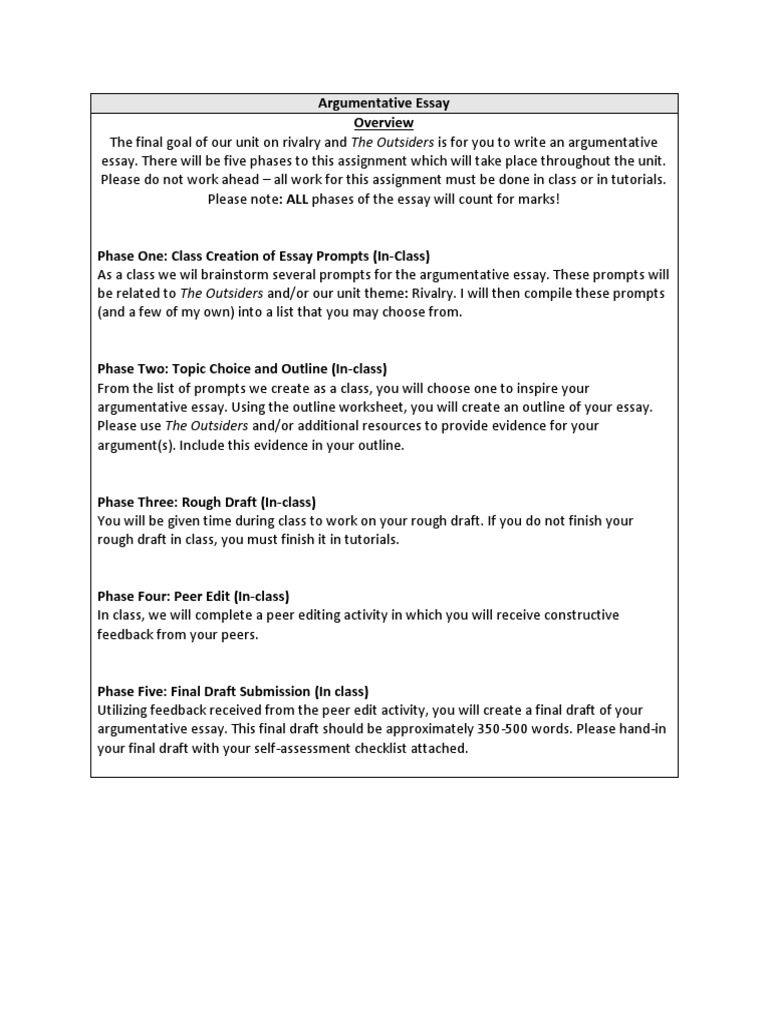 Argumentative Essay

Overview

The final goal of our unit on rivalry and The Outsiders is for you to write an argumentative essay. There will be five phases to this assignment which will take place throughout the unit. Please do not work ahead – all work for this assignment must be done in class or in tutorials. Please note: ALL phases of the essay will count for marks!

Phase One: Class Creation of Essay Prompts (In-Class)
As a class we wil brainstorm several prompts for the argumentative essay. These prompts will be related to The Outsiders and/or our unit theme: Rivalry. I will then compile these prompts (and a few of my own) into a list that you may choose from.

Phase Two: Topic Choice and Outline (In-class)
From the list of prompts we create as a class, you will choose one to inspire your argumentative essay. Using the outline worksheet, you will create an outline of your essay. Please use The Outsiders and/or additional resources to provide evidence for your argument(s). Include this evidence in your outline.

Phase Three: Rough Draft (In-class)
You will be given time during class to work on your rough draft. If you do not finish your rough draft in class, you must finish it in tutorials.

Phase Four: Peer Edit (In-class)
In class, we will complete a peer editing activity in which you will receive constructive feedback from your peers.

Phase Five: Final Draft Submission (In class)
Utilizing feedback received from the peer edit activity, you will create a final draft of your argumentative essay. This final draft should be approximately 350-500 words. Please hand-in your final draft with your self-assessment checklist attached.